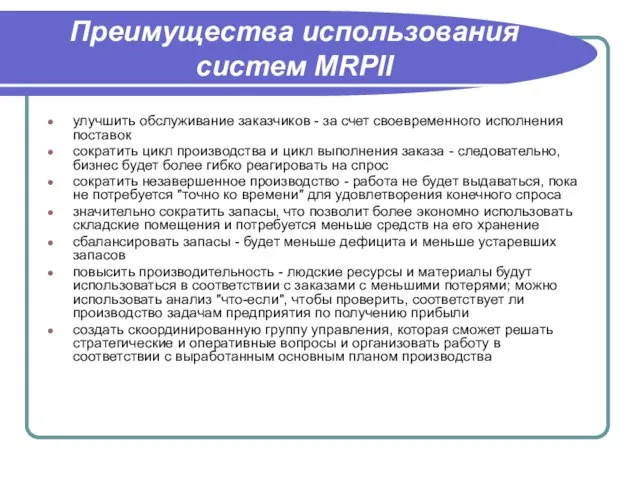 Преимущества использования систем MRPII

- улучшить обслуживание заказчиков - за счет своевременного исполнения поставок
- сократить цикл производства и цикл выполнения заказа - следовательно, бизнес будет более гибко реагировать на спрос
- сократить незавершенное производство - работа не будет выдаваться, пока не потребуется "точно ко времени" для удовлетворения конечного спроса
- значительно сократить запасы, что позволит более экономно использовать складские помещения и потребуется меньше средств на его хранение
- сбалансировать запасы - будет меньше дефицита и меньше устаревших запасов
- повысить производительность - людские ресурсы и материалы будут использоваться в соответствии с заказами с меньшими потерями; можно использовать анализ "что-если", чтобы проверить, соответствует ли производство задачам предприятия по получению прибыли
- создать скоординированную группу управления, которая сможет решать стратегические и оперативные вопросы и организовать работу в соответствии с выработанным основным планом производства